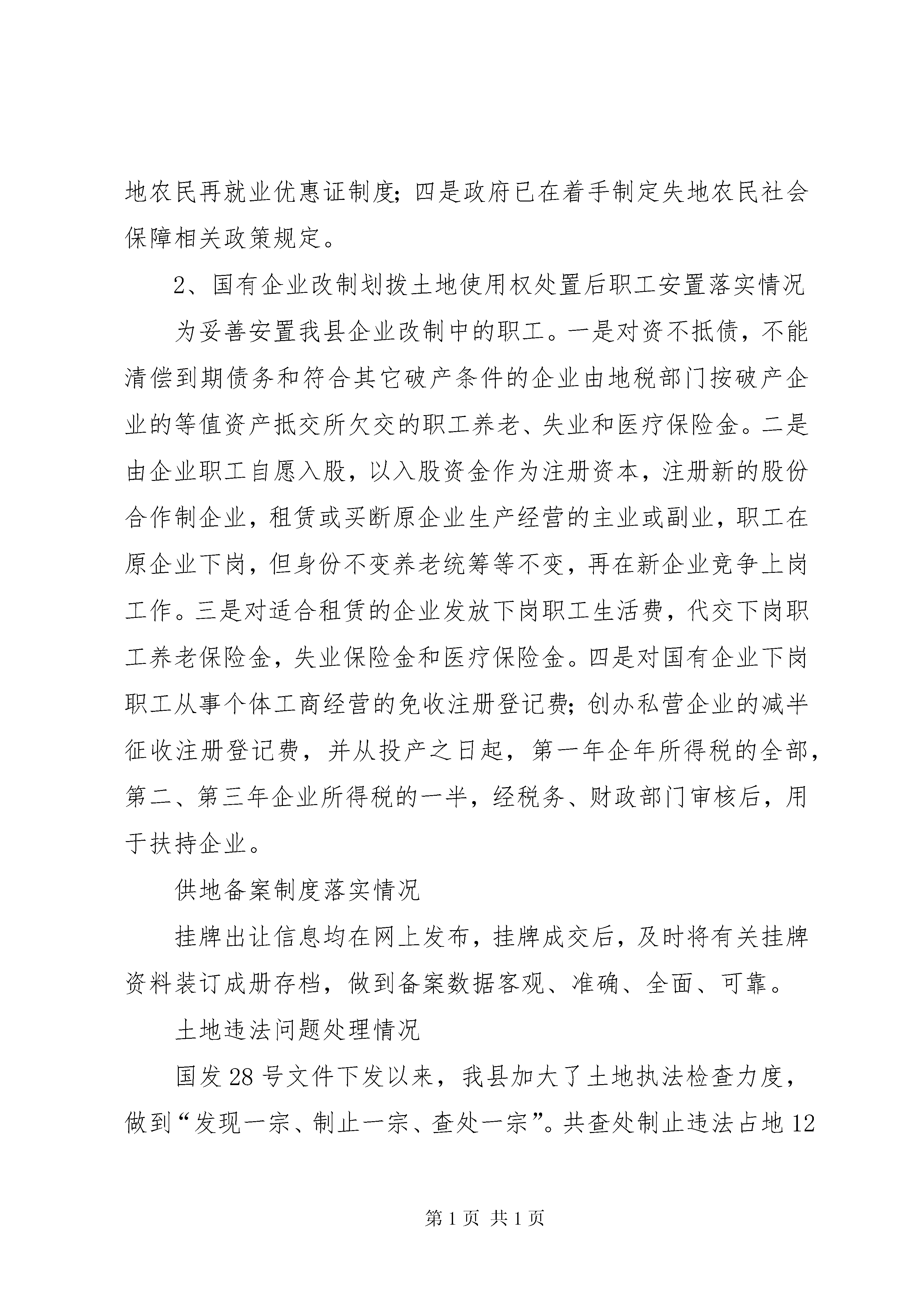 地农民再就业优惠证制度；四是政府已在着手制定失地农民社会保障相关政策规定。

2、国有企业改制划拨土地使用权处置后职工安置落实情况

为妥善安置我县企业改制中的职工。一是对资不抵债，不能清偿到期债务和符合其它破产条件的企业由地税部门按破产企业的等值资产抵交所欠交的职工养老、失业和医疗保险金。二是由企业职工自愿入股，以入股资金作为注册资本，注册新的股份合作制企业，租赁或买断原企业生产经营的主业或副业，职工在原企业下岗，但身份不变养老统筹等不变，再在新企业竞争上岗工作。三是对适合租赁的企业发放下岗职工生活费，代交下岗职工养老保险金，失业保险金和医疗保险金。四是对国有企业下岗职工从事个体工商经营的免收注册登记费；创办私营企业的减半征收注册登记费，并从投产之日起，第一年企年所得税的全部，第二、第三年企业所得税的一半，经税务、财政部门审核后，用于扶持企业。

供地备案制度落实情况

挂牌出让信息均在网上发布，挂牌成交后，及时将有关挂牌资料装订成册存档，做到备案数据客观、准确、全面、可靠。

土地违法问题处理情况

国发28号文件下发以来，我县加大了土地执法检查力度，做到“发现一宗、制止一宗、查处一宗”。共查处制止违法占地12

第1页 共1页